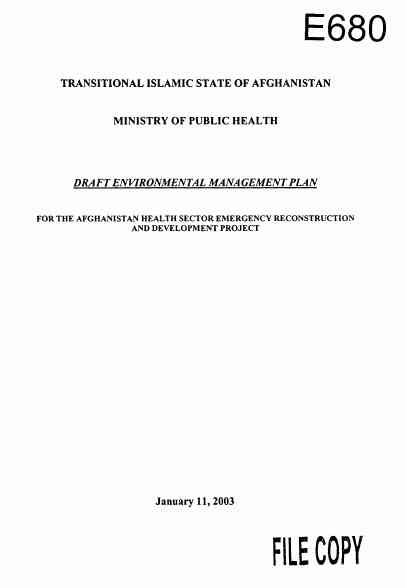 E680

TRANSITIONAL ISLAMIC STATE OF AFGHANISTAN

MINISTRY OF PUBLIC HEALTH

DRAFT ENVIRONMENTAL MANAGEMENT PLAN

FOR THE AFGHANISTAN HEALTH SECTOR EMERGENCY RECONSTRUCTION AND DEVELOPMENT PROJECT

January 11, 2003

FILE COPY